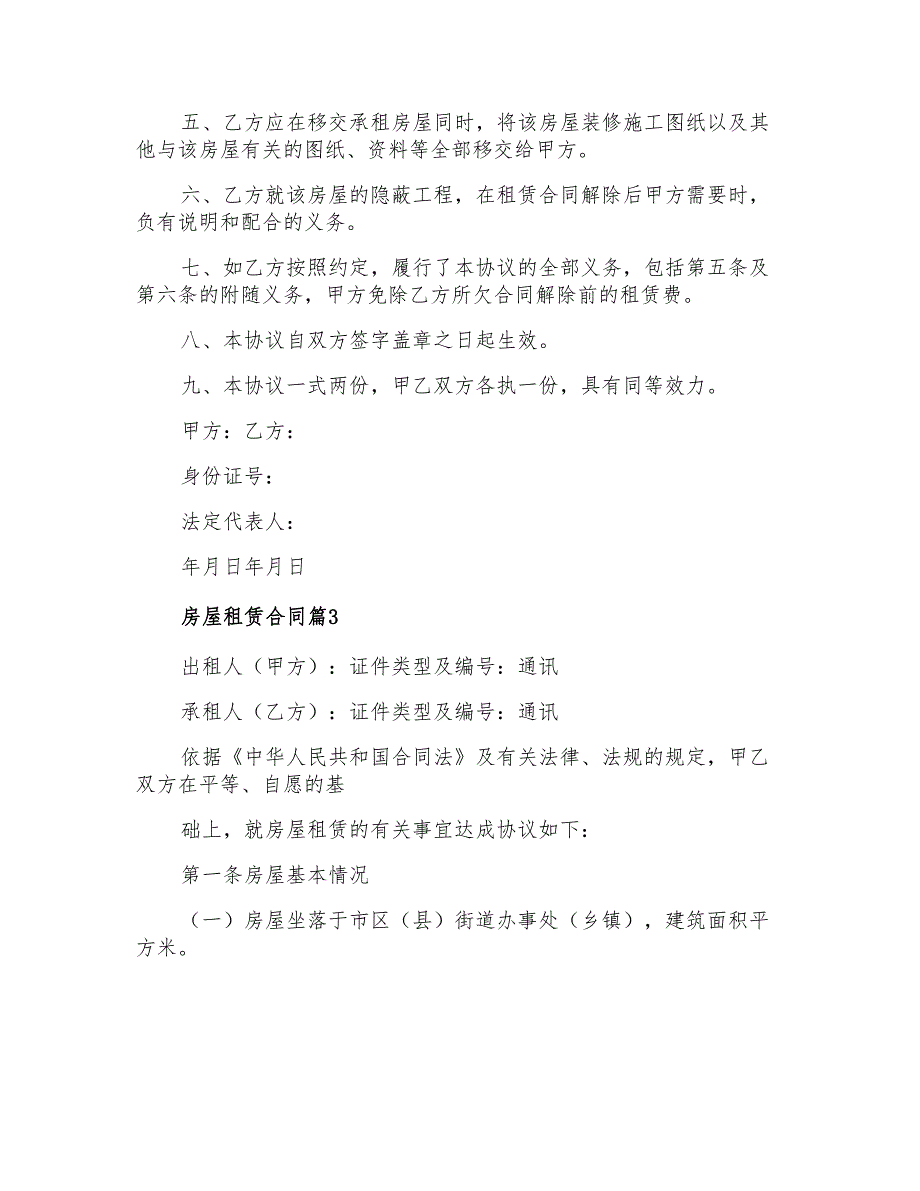 五、乙方应在移交承租房屋同时，将该房屋装修施工图纸以及其他与该房屋有关的图纸、资料等全部移交给甲方。

六、乙方就该房屋的隐蔽工程，在租赁合同解除后甲方需要时，负有说明和配合的义务。

七、如乙方按照约定，履行了本协议的全部义务，包括第五条及第六条的附随义务，甲方免除乙方所欠合同解除前的租赁费。

八、本协议自双方签字盖章之日起生效。

九、本协议一式两份，甲乙双方各执一份，具有同等效力。

甲方：乙方：

身份证号：

法定代表人：

年月日年月日

房屋租赁合同篇3

出租人（甲方）：证件类型及编号：通讯

承租人（乙方）：证件类型及编号：通讯

依据《中华人民共和国合同法》及有关法律、法规的规定，甲乙双方在平等、自愿的基

础上，就房屋租赁的有关事宜达成协议如下：

第一条房屋基本情况

（一）房屋坐落于市区（县）街道办事处（乡镇），建筑面积平方米。